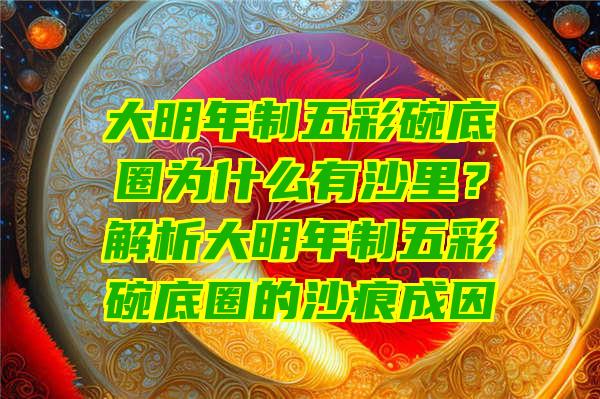 大明年制五彩碗底圈为什么有沙里？解析大明年制五彩碗底圈的沙痕成因